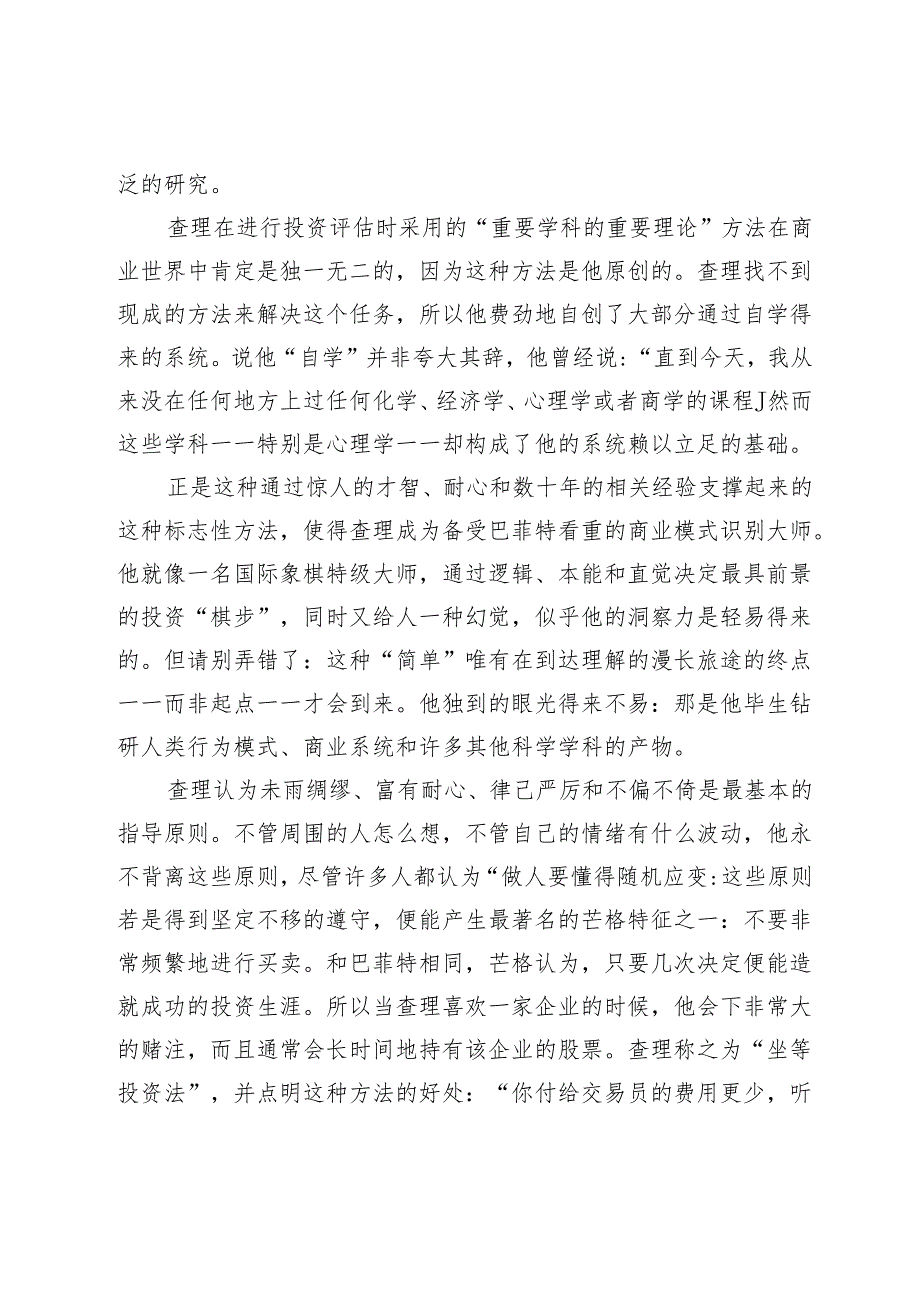 泛的研究。

查理在进行投资评估时采用的“重要学科的重要理论”方法在商业世界中肯定是独一无二的，因为这种方法是他原创的。查理找不到现成的方法来解决这个任务，所以他费劲地自创了大部分通过自学得来的系统。说他“自学”并非夸大其辞，他曾经说：“直到今天，我从来没在任何地方上过任何化学、经济学、心理学或者商学的课程J然而这些学科一一特别是心理学一一却构成了他的系统赖以立足的基础。

正是这种通过惊人的才智、耐心和数十年的相关经验支撑起来的这种标志性方法，使得查理成为备受巴菲特看重的商业模式识别大师。他就像一名国际象棋特级大师，通过逻辑、本能和直觉决定最具前景的投资“棋步”，同时又给人一种幻觉，似乎他的洞察力是轻易得来的。但请别弄错了：这种“简单”唯有在到达理解的漫长旅途的终点一一而非起点一一才会到来。他独到的眼光得来不易：那是他毕生钻研人类行为模式、商业系统和许多其他科学学科的产物。

查理认为未雨绸缪、富有耐心、律己严厉和不偏不倚是最基本的指导原则。不管周围的人怎么想，不管自己的情绪有什么波动，他永不背离这些原则，尽管许多人都认为“做人要懂得随机应变:这些原则若是得到坚定不移的遵守，便能产生最著名的芒格特征之一：不要非常频繁地进行买卖。和巴菲特相同，芒格认为，只要几次决定便能造就成功的投资生涯。所以当查理喜欢一家企业的时候，他会下非常大的赌注，而且通常会长时间地持有该企业的股票。查理称之为“坐等投资法”，并点明这种方法的好处：“你付给交易员的费用更少，听